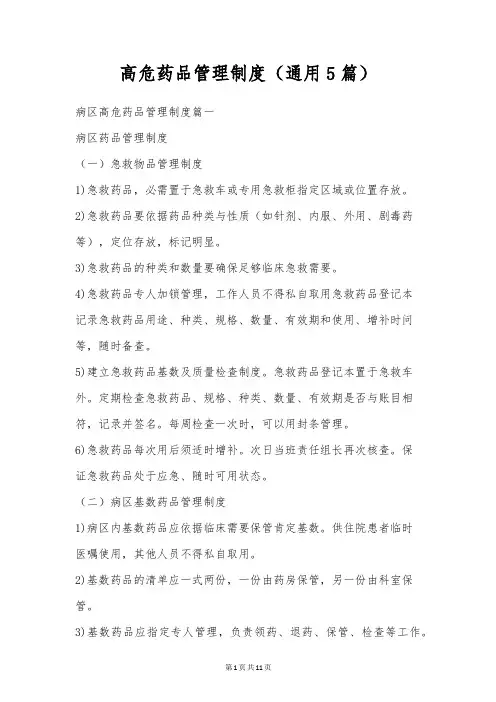 高危药品管理制度（通用5篇）

病区高危药品管理制度篇一

病区药品管理制度

（一）急救物品管理制度

1)急救药品，必需置于急救车或专用急救柜指定区域或位置存放。

2)急救药品要依据药品种类与性质（如针剂、内服、外用、剧毒药等），定位存放，标记明显。

3)急救药品的种类和数量要确保足够临床急救需要。

4)急救药品专人加锁管理，工作人员不得私自取用急救药品登记本记录急救药品用途、种类、规格、数量、有效期和使用、增补时间等，随时备查。

5)建立急救药品基数及质量检查制度。急救药品登记本置于急救车外。定期检查急救药品、规格、种类、数量、有效期是否与账目相符，记录并签名。每周检查一次时，可以用封条管理。

6)急救药品每次用后须适时增补。次日当班责任组长再次核查。保证急救药品处于应急、随时可用状态。

（二）病区基数药品管理制度

1)病区内基数药品应依据临床需要保管肯定基数。供住院患者临时医嘱使用，其他人员不得私自取用。

2)基数药品的清单应一式两份，一份由药房保管，另一份由科室保管。

3)基数药品应指定专人管理，负责领药、退药、保管、检查等工作。

第1页共11页